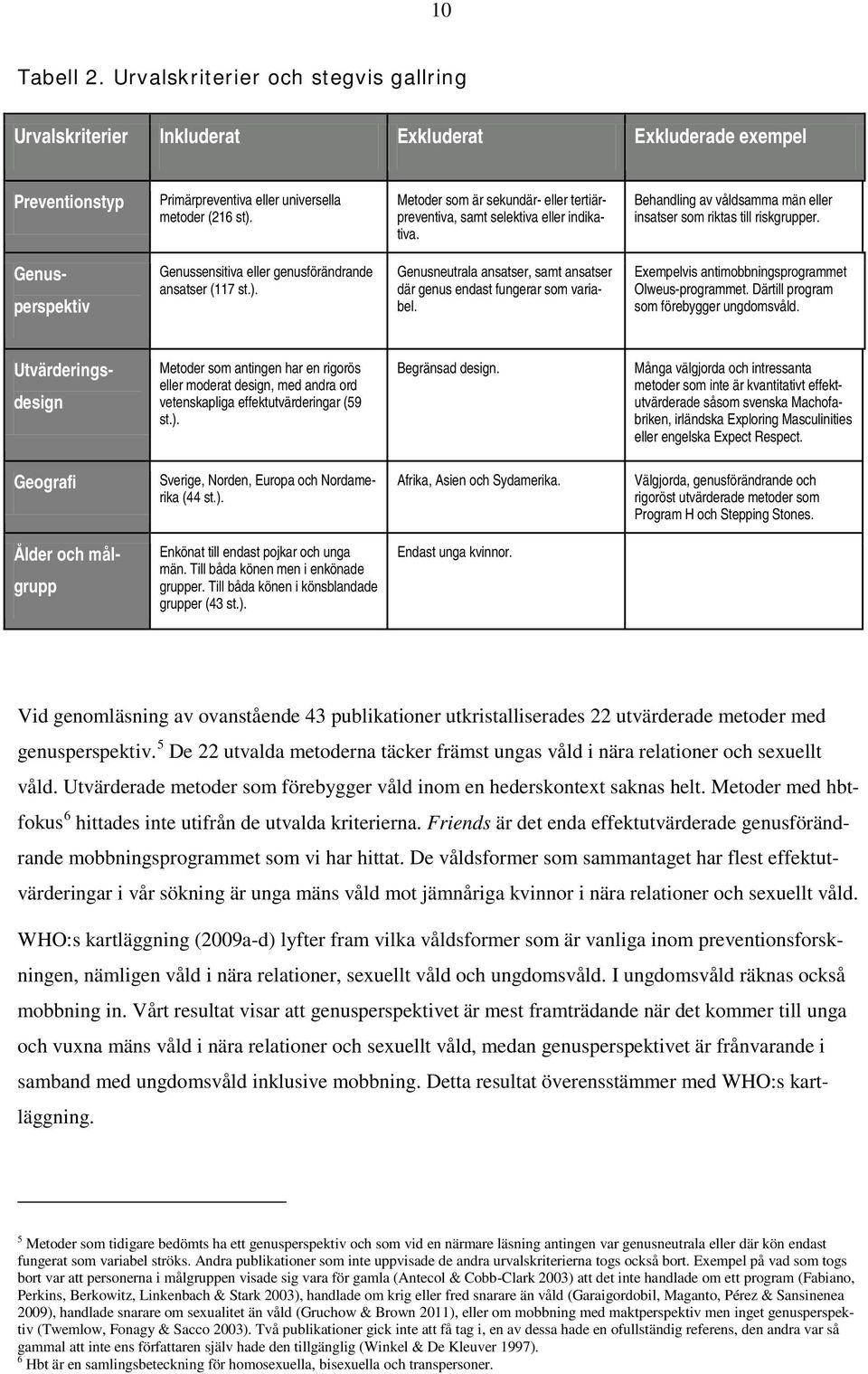 10

Tabell 2. Urvalskriterier och stegvis gallring

| Urvalskriterier | Inkluderat | Exkluderat | Exkluderade exempel |
|---|---|---|---|
| Preventionstyp | Primärpreventiva eller universella metoder (216 st). | Metoder som är sekundär- eller tertiärpreventiva, samt selektiva eller indikativa. | Behandling av våldsamma män eller insatser som riktas till riskgrupper. |
| Genusperspektiv | Genussensitiva eller genusförändrande ansatser (117 st.). | Genusneutrala ansatser, samt ansatser där genus endast fungerar som variabel. | Exempelvis antimobbningsprogrammet Olweus-programmet. Därtill program som förebygger ungdomsvåld. |
| Utvärderingsdesign | Metoder som antingen har en rigorös eller moderat design, med andra ord vetenskapliga effektutvärderingar (59 st.). | Begränsad design. | Många välgjorda och intressanta metoder som inte är kvantitativt effektutvärderade såsom svenska Machofabriken, irländska Exploring Masculinities eller engelska Expect Respect. |
| Geografi | Sverige, Norden, Europa och Nordamerika (44 st.). | Afrika, Asien och Sydamerika. | Välgjorda, genusförändrande och rigoröst utvärderade metoder som Program H och Stepping Stones. |
| Ålder och målgrupp | Enkönat till endast pojkar och unga män. Till båda könen men i enkönade grupper. Till båda könen i könsblandade grupper (43 st.). | Endast unga kvinnor. | |

Vid genomläsning av ovanstående 43 publikationer utkristalliserades 22 utvärderade metoder med genusperspektiv.$^5$ De 22 utvalda metoderna täcker främst ungas våld i nära relationer och sexuellt våld. Utvärderade metoder som förebygger våld inom en hederskontext saknas helt. Metoder med hbt-fokus$^6$ hittades inte utifrån de utvalda kriterierna. Friends är det enda effektutvärderade genusförändrande mobbningsprogrammet som vi har hittat. De våldsformer som sammantaget har flest effektutvärderingar i vår sökning är unga mäns våld mot jämnåriga kvinnor i nära relationer och sexuellt våld.

WHO:s kartläggning (2009a-d) lyfter fram vilka våldsformer som är vanliga inom preventionsforskningen, nämligen våld i nära relationer, sexuellt våld och ungdomsvåld. I ungdomsvåld räknas också mobbning in. Vårt resultat visar att genusperspektivet är mest framträdande när det kommer till unga och vuxna mäns våld i nära relationer och sexuellt våld, medan genusperspektivet är frånvarande i samband med ungdomsvåld inklusive mobbning. Detta resultat överensstämmer med WHO:s kartläggning.

$^5$ Metoder som tidigare bedömts ha ett genusperspektiv och som vid en närmare läsning var genusneutrala eller där kön endast fungerat som variabel ströks. Andra publikationer som inte uppvisade de andra urvalskriterierna togs också bort. Exempel på vad som togs bort var att personerna i målgruppen visade sig vara för gamla (Antecol & Cobb-Clark 2003) att det inte handlade om ett program (Fabiano, Perkins, Berkowitz, Linkenbach & Stark 2003), handlade om krig eller fred snarare än våld (Garaigordobil, Maganto, Pérez & Sansinenea 2009), handlade snarare om sexualitet än våld (Gruchow & Brown 2011), eller om mobbning med maktperspektiv men inget genusperspektiv (Twemlow, Fonagy & Sacco 2003). Två publikationer gick inte att få tag i, en av dessa hade en ofullständig referens, den andra var så gammal att inte ens författaren själv hade den tillgänglig (Winkel & De Kleuver 1997).
$^6$ Hbt är en samlingsbeteckning för homosexuella, bisexuella och transpersoner.